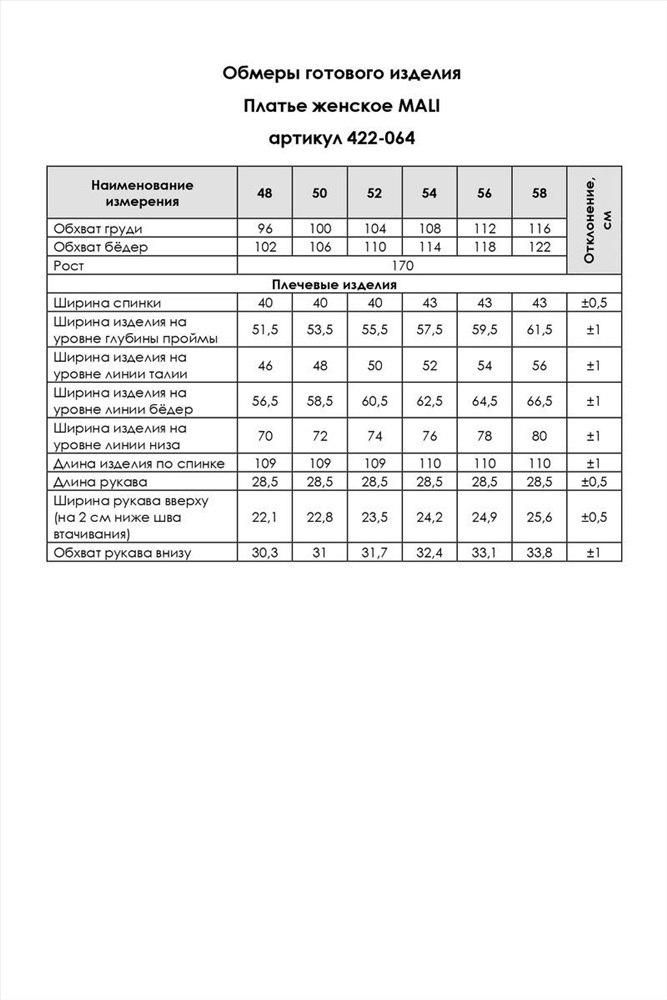 Обмеры готового изделия
Платье женское MALI
артикул 422-064

| Наименование измерения | 48 | 50 | 52 | 54 | 56 | 58 | Отклонение, см |
|---|---|---|---|---|---|---|---|
| Обхват груди | 96 | 100 | 104 | 108 | 112 | 116 | |
| Обхват бёдер | 102 | 106 | 110 | 114 | 118 | 122 | |
| Рост | 170 | | | | | | |
| Плечевые изделия | | | | | | | |
| Ширина спинки | 40 | 40 | 40 | 43 | 43 | 43 | ±0,5 |
| Ширина изделия на уровне глубины проймы | 51,5 | 53,5 | 55,5 | 57,5 | 59,5 | 61,5 | ±1 |
| Ширина изделия на уровне линии талии | 46 | 48 | 50 | 52 | 54 | 56 | ±1 |
| Ширина изделия на уровне линии бёдер | 56,5 | 58,5 | 60,5 | 62,5 | 64,5 | 66,5 | ±1 |
| Ширина изделия на уровне линии низа | 70 | 72 | 74 | 76 | 78 | 80 | ±1 |
| Длина изделия по спинке | 109 | 109 | 109 | 110 | 110 | 110 | ±1 |
| Длина рукава | 28,5 | 28,5 | 28,5 | 28,5 | 28,5 | 28,5 | ±0,5 |
| Ширина рукава вверху (на 2 см ниже шва втачивания) | 22,1 | 22,8 | 23,5 | 24,2 | 24,9 | 25,6 | ±0,5 |
| Обхват рукава внизу | 30,3 | 31 | 31,7 | 32,4 | 33,1 | 33,8 | ±1 |